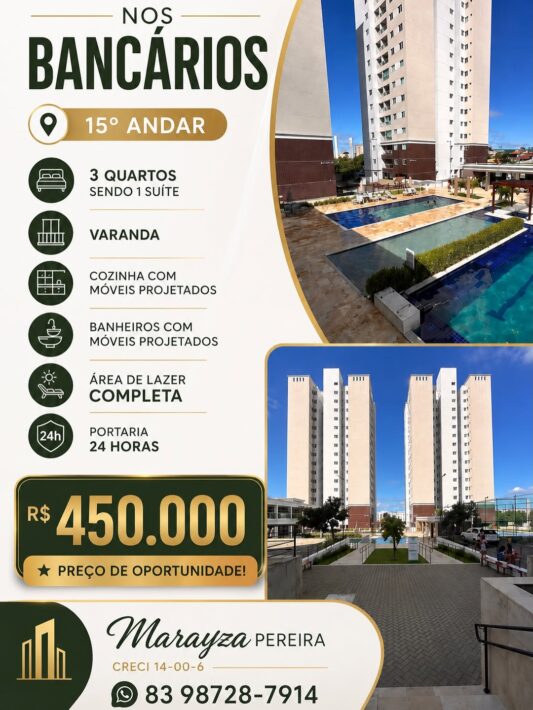 NOS
BANCÁRIOS

15° ANDAR

3 QUARTOS
SENDO 1 SUÍTE

VARANDA

COZINHA COM
MÓVEIS PROJETADOS

BANHEIROS COM
MÓVEIS PROJETADOS

ÁREA DE LAZER
COMPLETA

24h

PORTARIA
24 HORAS

R$ 450.000

★ PREÇO DE OPORTUNIDADE!

Marayza PEREIRA
CRECI 14-00-6
83 98728-7914